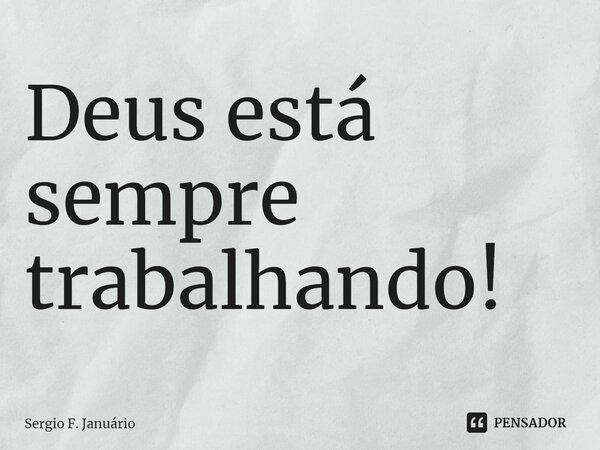 Deus está sempre trabalhando!

Sergio F. Januário

PENSADOR